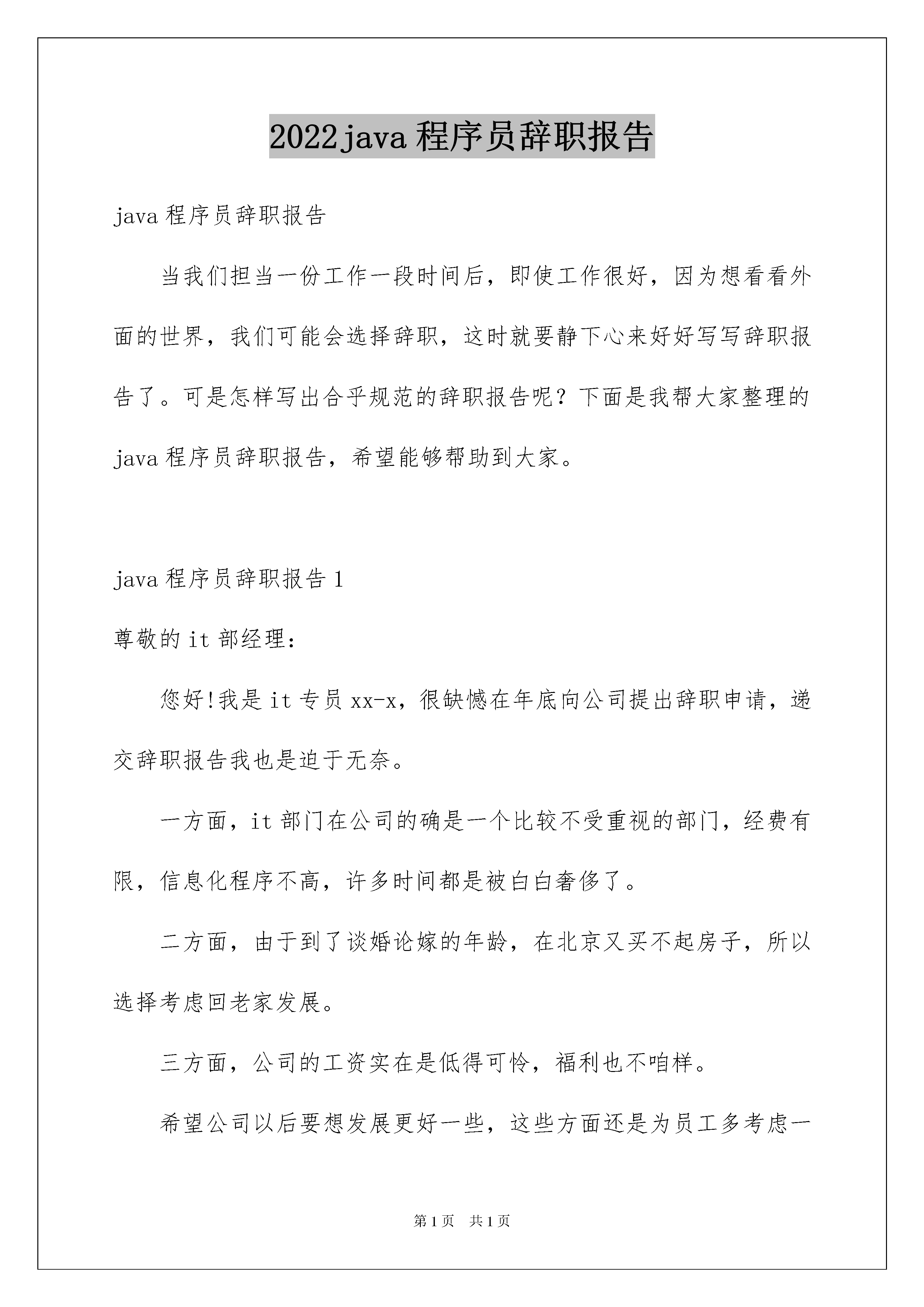 2022java 程序员辞职报告

java 程序员辞职报告

当我们担当一份工作一段时间后，即使工作很好，因为想看看外面的世界，我们可能会选择辞职，这时就要静下心来好好写写辞职报告了。可是怎样写出合乎规范的辞职报告呢？下面是我帮大家整理的 java 程序员辞职报告，希望能够帮助到大家。

java 程序员辞职报告 1

尊敬的 it 部经理：

您好!我是 it 专员 xx-x，很缺憾在年底向公司提出辞职申请，递交辞职报告我也是迫于无奈。

一方面，it 部门在公司的确是一个比较不受重视的部门，经费有限，信息化程序不高，许多时间都是被白白奢侈了。

二方面，由于到了谈婚论嫁的年龄，在北京又买不起房子，所以选择考虑回老家发展。

三方面，公司的工资实在是低得可怜，福利也不咱样。

希望公司以后要想发展更好一些，这些方面还是为员工多考虑一

第 1 页 共 1 页